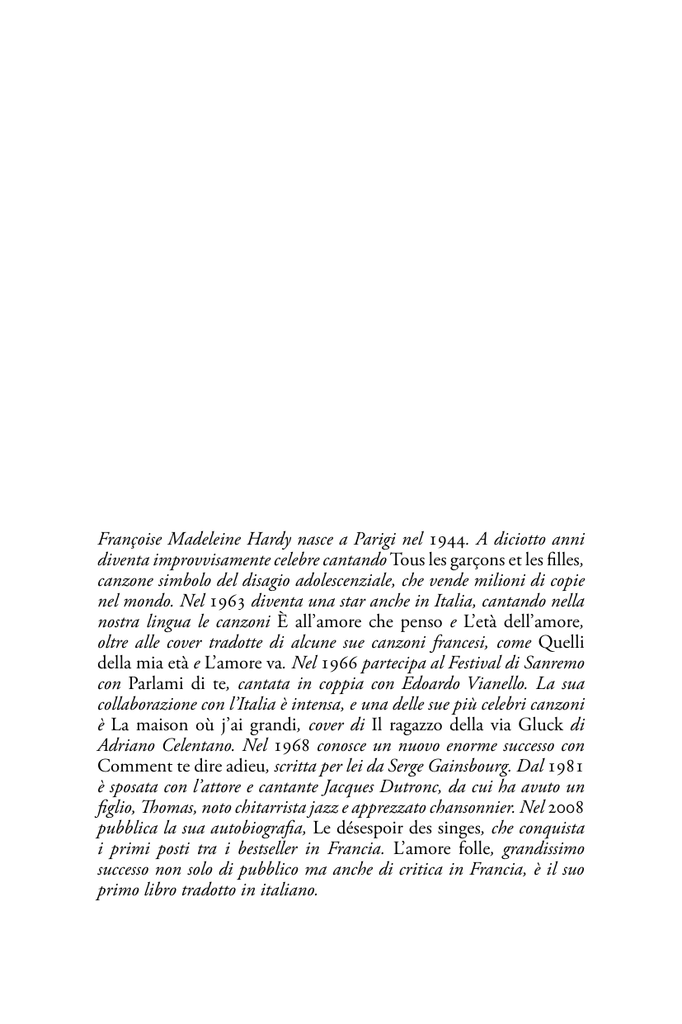 Françoise Madeleine Hardy nasce a Parigi nel 1944. A diciotto anni diventa improvvisamente celebre cantando Tous les garçons et les filles, canzone simbolo del disagio adolescenziale, che vende milioni di copie nel mondo. Nel 1963 diventa una star anche in Italia, cantando nella nostra lingua le canzoni È all'amore che penso e L'età dell'amore, oltre alle cover tradotte di alcune sue canzoni francesi, come Quelli della mia età e L'amore va. Nel 1966 partecipa al Festival di Sanremo con Parlami di te, cantata in coppia con Edoardo Vianello. La sua collaborazione con l'Italia è intensa, e una delle sue più celebri canzoni è La maison où j'ai grandi, cover di Il ragazzo della via Gluck di Adriano Celentano. Nel 1968 conosce un nuovo enorme successo con Comment te dire adieu, scritta per lei da Serge Gainsbourg. Dal 1981 è sposata con l'attore e cantante Jacques Dutronc, da cui ha avuto un figlio, Thomas, noto chitarrista jazz e apprezzato chansonnier. Nel 2008 pubblica la sua autobiografia, Le désespoir des singes, che conquista i primi posti tra i bestseller in Francia. L'amore folle, grandissimo successo non solo di pubblico ma anche di critica in Francia, è il suo primo libro tradotto in italiano.